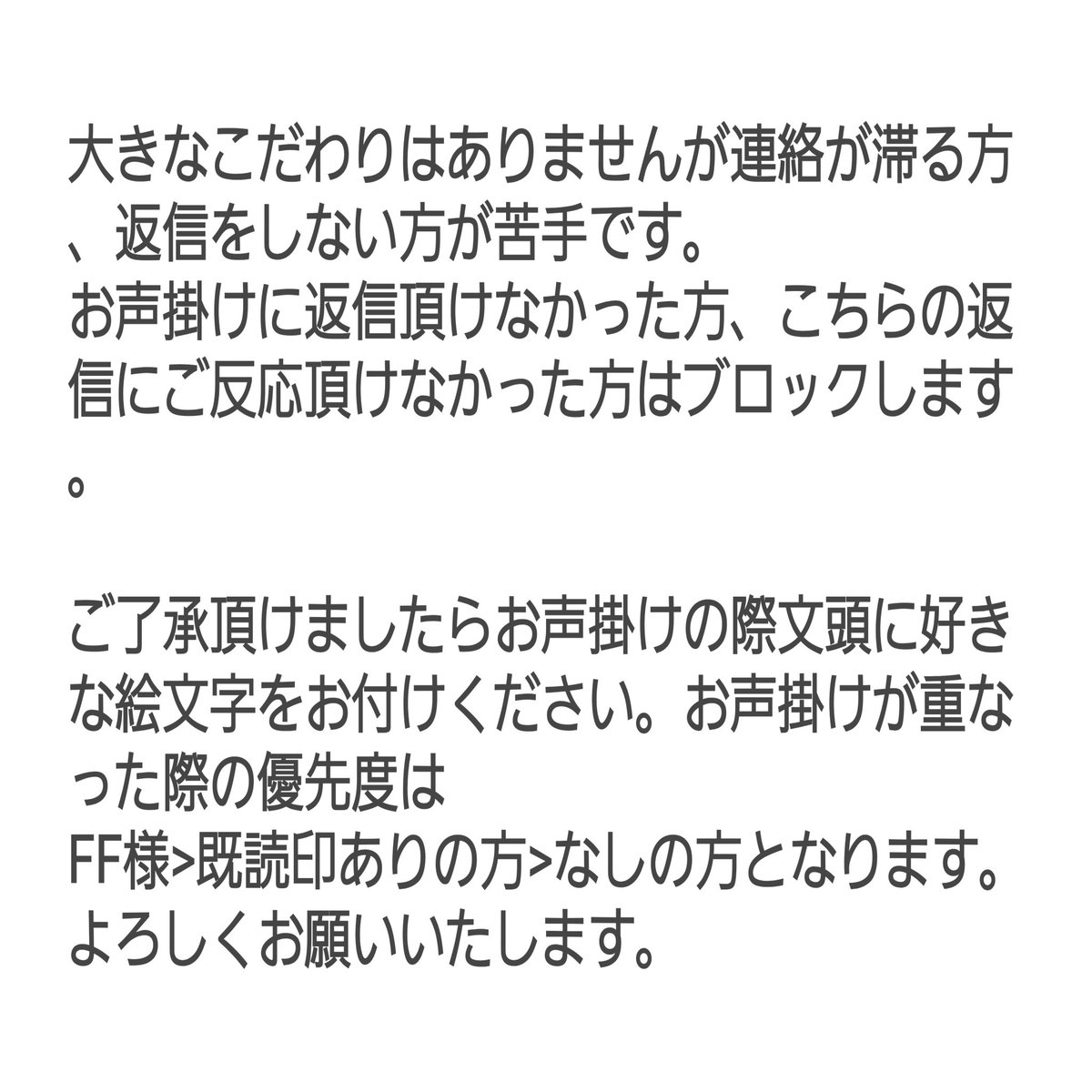 大きなこだわりはありませんが連絡が滞る方、返信をしない方が苦手です。
お声掛けに返信頂けなかった方、こちらの返信にご反応頂けなかった方はブロックします。

ご了承頂けましたらお声掛けの際文頭に好きな絵文字をお付けください。お声掛けが重なった際の優先度は
FF様>既読印ありの方>なしの方となります。
よろしくお願いいたします。